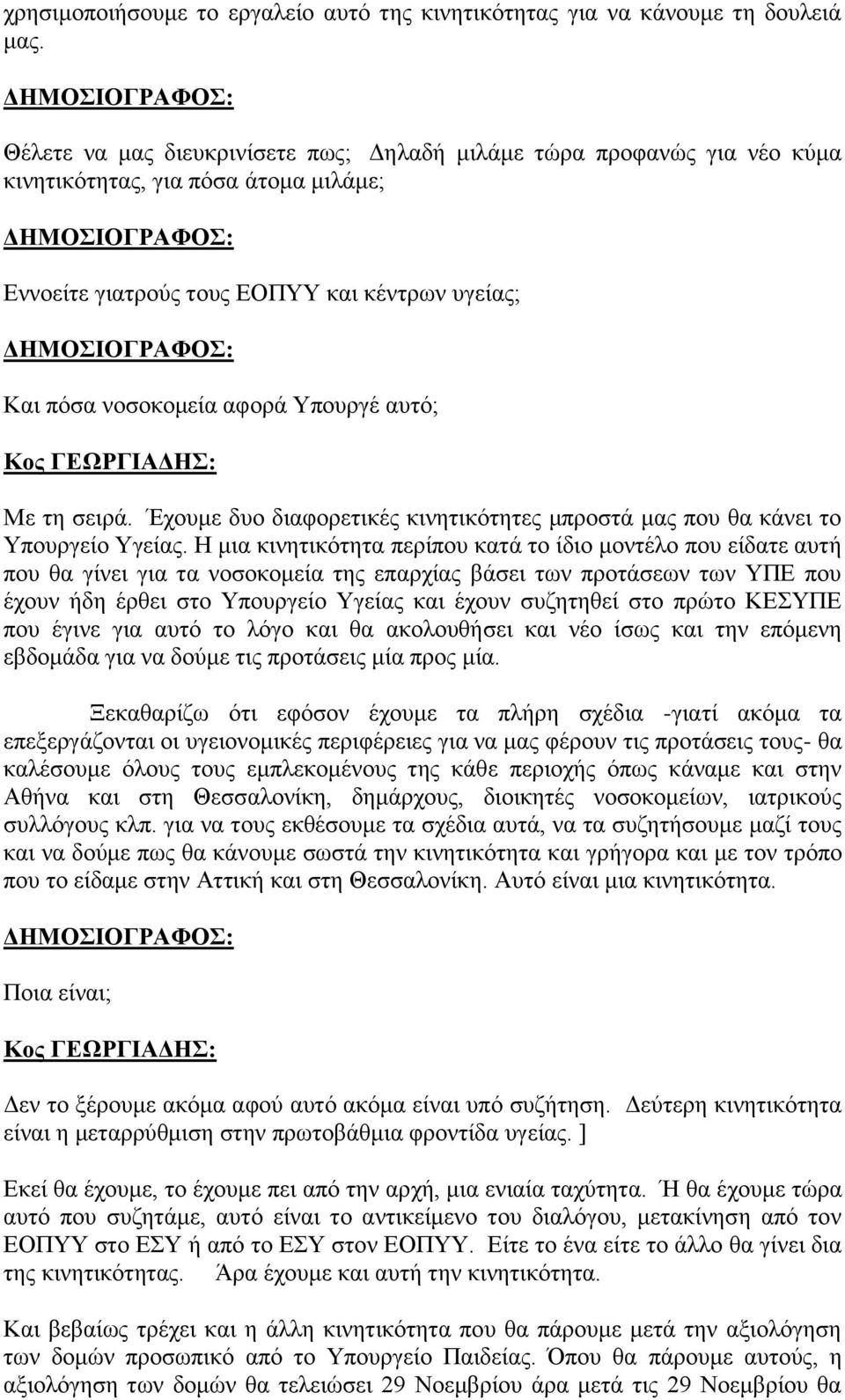 χρησιμοποιήσουμε το εργαλείο αυτό της κινητικότητας για να κάνουμε τη δουλειά μας.

ΔΗΜΟΣΙΟΓΡΑΦΟΣ:

Θέλετε να μας διευκρινίσετε πως; Δηλαδή μιλάμε τώρα προφανώς για νέο κύμα κινητικότητας, για πόσα άτομα μιλάμε;

ΔΗΜΟΣΙΟΓΡΑΦΟΣ:

Εννοείτε γιατρούς τους ΕΟΠΥΥ και κέντρων υγείας;

ΔΗΜΟΣΙΟΓΡΑΦΟΣ:

Και πόσα νοσοκομεία αφορά Υπουργέ αυτό;

Κος ΓΕΩΡΓΙΑΔΗΣ:

Με τη σειρά. Έχουμε δυο διαφορετικές κινητικότητες μπροστά μας που θα κάνει το Υπουργείο Υγείας. Η μια κινητικότητα περίπου κατά το ίδιο μοντέλο που είδατε αυτή που θα γίνει για τα νοσοκομεία της επαρχίας βάσει των προτάσεων των ΥΠΕ που έχουν ήδη έρθει στο Υπουργείο Υγείας και έχουν συζητηθεί στο πρώτο ΚΕΣΥΠΕ που έγινε για αυτό το λόγο και θα ακολουθήσει και νέο ίσως και την επόμενη εβδομάδα για να δούμε τις προτάσεις μία προς μία.

Ξεκαθαρίζω ότι εφόσον έχουμε τα πλήρη σχέδια -γιατί ακόμα τα επεξεργάζονται οι υγειονομικές περιφέρειες για να μας φέρουν τις προτάσεις τους- θα καλέσουμε όλους τους εμπλεκομένους της κάθε περιοχής όπως κάναμε και στην Αθήνα και στη Θεσσαλονίκη, δημάρχους, διοικητές νοσοκομείων, ιατρικούς συλλόγους κλπ. για να τους εκθέσουμε τα σχέδια αυτά, να τα συζητήσουμε μαζί τους και να δούμε πως θα κάνουμε σωστά την κινητικότητα και γρήγορα και με τον τρόπο που το είδαμε στην Αττική και στη Θεσσαλονίκη. Αυτό είναι μια κινητικότητα.

ΔΗΜΟΣΙΟΓΡΑΦΟΣ:

Ποια είναι;

Κος ΓΕΩΡΓΙΑΔΗΣ:

Δεν το ξέρουμε ακόμα αφού αυτό ακόμα είναι υπό συζήτηση. Δεύτερη κινητικότητα είναι η μεταρρύθμιση στην πρωτοβάθμια φροντίδα υγείας. ]

Εκεί θα έχουμε, το έχουμε πει από την αρχή, μια ενιαία ταχύτητα. Ή θα έχουμε τώρα αυτό που συζητάμε, αυτό είναι το αντικείμενο του διαλόγου, μετακίνηση από τον ΕΟΠΥΥ στο ΕΣΥ ή από το ΕΣΥ στον ΕΟΠΥΥ. Είτε το ένα είτε το άλλο θα γίνει δια της κινητικότητας. Άρα έχουμε και αυτή την κινητικότητα.

Και βεβαίως τρέχει και η άλλη κινητικότητα που θα πάρουμε μετά την αξιολόγηση των δομών προσωπικό από το Υπουργείο Παιδείας. Όπου θα πάρουμε αυτούς, η αξιολόγηση των δομών θα τελειώσει 29 Νοεμβρίου άρα μετά τις 29 Νοεμβρίου θα